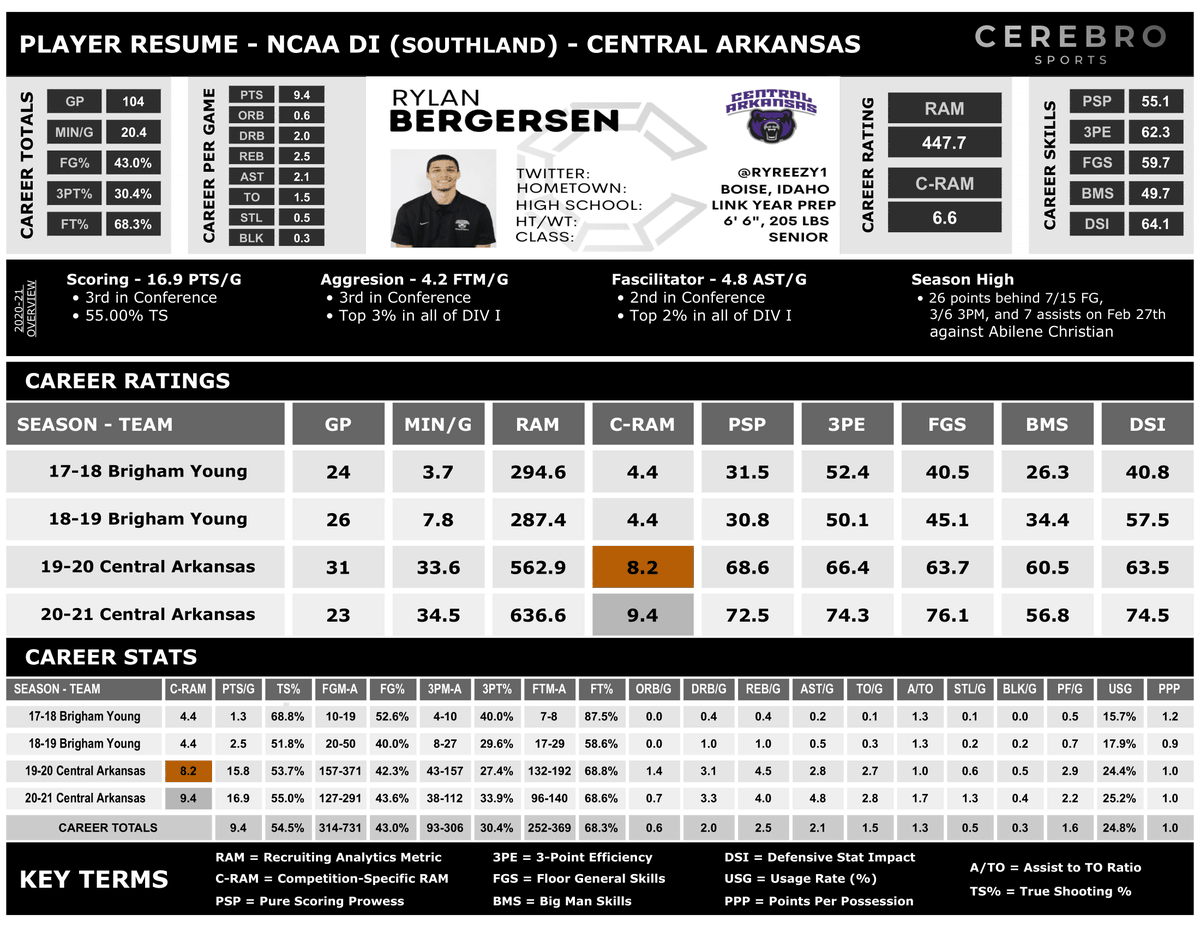 PLAYER RESUME - NCAA DI (SOUTHLAND) - CENTRAL ARKANSAS

CEREBRO SPORTS

CAREER TOTALS

| GP | 104 |
|---|---|
| MIN/G | 20.4 |
| FG% | 43.0% |
| 3PT% | 30.4% |
| FT% | 68.3% |

CAREER PER GAME

| PTS | 9.4 |
|---|---|
| ORB | 0.6 |
| DRB | 2.0 |
| REB | 2.5 |
| AST | 2.1 |
| TO | 1.5 |
| STL | 0.5 |
| BLK | 0.3 |

RYLAN BERGERSEN

CENTRAL ARKANSAS

TWITTER: @RYREEZY1
HOMETOWN: BOISE, IDAHO
HIGH SCHOOL: LINK YEAR PREP
HT/WT: 6' 6", 205 LBS
CLASS: SENIOR

CAREER RATING

RAM
447.7
C-RAM
6.6

CAREER SKILLS

| PSP | 55.1 |
|---|---|
| 3PE | 62.3 |
| FGS | 59.7 |
| BMS | 49.7 |
| DSI | 64.1 |

2020-21 OVERVIEW

Scoring - 16.9 PTS/G
• 3rd in Conference
• 55.00% TS

Aggresion - 4.2 FTM/G
• 3rd in Conference
• Top 3% in all of DIV I

Fascilitator - 4.8 AST/G
• 2nd in Conference
• Top 2% in all of DIV I

Season High
• 26 points behind 7/15 FG, 3/6 3PM, and 7 assists on Feb 27th against Abilene Christian

CAREER RATINGS

| SEASON - TEAM | GP | MIN/G | RAM | C-RAM | PSP | 3PE | FGS | BMS | DSI |
|---|---|---|---|---|---|---|---|---|---|
| 17-18 Brigham Young | 24 | 3.7 | 294.6 | 4.4 | 31.5 | 52.4 | 40.5 | 26.3 | 40.8 |
| 18-19 Brigham Young | 26 | 7.8 | 287.4 | 4.4 | 30.8 | 50.1 | 45.1 | 34.4 | 57.5 |
| 19-20 Central Arkansas | 31 | 33.6 | 562.9 | 8.2 | 68.6 | 66.4 | 63.7 | 60.5 | 63.5 |
| 20-21 Central Arkansas | 23 | 34.5 | 636.6 | 9.4 | 72.5 | 74.3 | 76.1 | 56.8 | 74.5 |

CAREER STATS

| SEASON - TEAM | C-RAM | PTS/G | TS% | FGM-A | FG% | 3PM-A | 3PT% | FTM-A | FT% | ORB/G | DRB/G | REB/G | AST/G | TO/G | A/TO | STL/G | BLK/G | PF/G | USG | PPP |
|---|---|---|---|---|---|---|---|---|---|---|---|---|---|---|---|---|---|---|---|---|
| 17-18 Brigham Young | 4.4 | 1.3 | 68.8% | 10-19 | 52.6% | 4-10 | 40.0% | 7-8 | 87.5% | 0.0 | 0.4 | 0.4 | 0.2 | 0.1 | 1.3 | 0.1 | 0.0 | 0.5 | 15.7% | 1.2 |
| 18-19 Brigham Young | 4.4 | 2.5 | 51.8% | 20-50 | 40.0% | 8-27 | 29.6% | 17-29 | 58.6% | 0.0 | 1.0 | 1.0 | 0.5 | 0.3 | 1.3 | 0.2 | 0.2 | 0.7 | 17.9% | 0.9 |
| 19-20 Central Arkansas | 8.2 | 15.8 | 53.7% | 157-371 | 42.3% | 43-157 | 27.4% | 132-192 | 68.8% | 1.4 | 3.1 | 4.5 | 2.8 | 2.7 | 1.0 | 0.6 | 0.5 | 2.9 | 24.4% | 1.0 |
| 20-21 Central Arkansas | 9.4 | 16.9 | 55.0% | 127-291 | 43.6% | 38-112 | 33.9% | 96-140 | 68.6% | 0.7 | 3.3 | 4.0 | 4.8 | 2.8 | 1.7 | 1.3 | 0.4 | 2.2 | 25.2% | 1.0 |
| CAREER TOTALS | | 9.4 | 54.5% | 314-731 | 43.0% | 93-306 | 30.4% | 252-369 | 68.3% | 0.6 | 2.0 | 2.5 | 2.1 | 1.5 | 1.3 | 0.5 | 0.3 | 1.6 | 24.8% | 1.0 |

KEY TERMS

RAM = Recruiting Analytics Metric
C-RAM = Competition-Specific RAM
PSP = Pure Scoring Prowess
3PE = 3-Point Efficiency
FGS = Floor General Skills
BMS = Big Man Skills
DSI = Defensive Stat Impact
USG = Usage Rate (%)
PPP = Points Per Possession
A/TO = Assist to TO Ratio
TS% = True Shooting %